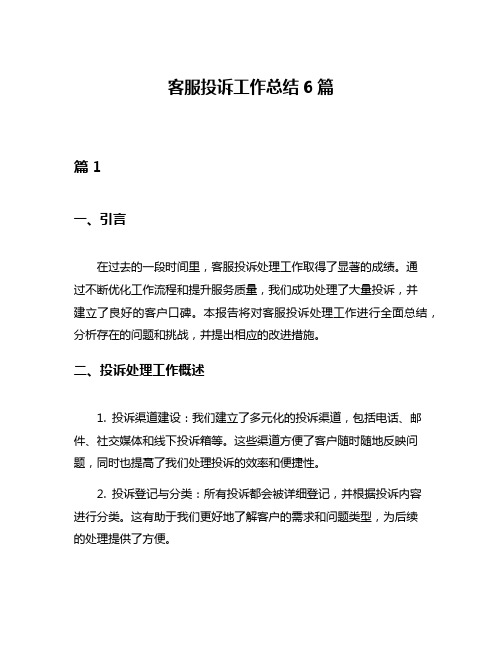 客服投诉工作总结 6 篇

篇 1

一、引言

在过去的一段时间里，客服投诉处理工作取得了显著的成绩。通过不断优化工作流程和提升服务质量，我们成功处理了大量投诉，并建立了良好的客户口碑。本报告将对客服投诉处理工作进行全面总结，分析存在的问题和挑战，并提出相应的改进措施。

二、投诉处理工作概述

1. 投诉渠道建设：我们建立了多元化的投诉渠道，包括电话、邮件、社交媒体和线下投诉箱等。这些渠道方便了客户随时随地反映问题，同时也提高了我们处理投诉的效率和便捷性。

2. 投诉登记与分类：所有投诉都会被详细登记，并根据投诉内容进行分类。这有助于我们更好地了解客户的需求和问题类型，为后续的处理提供了方便。